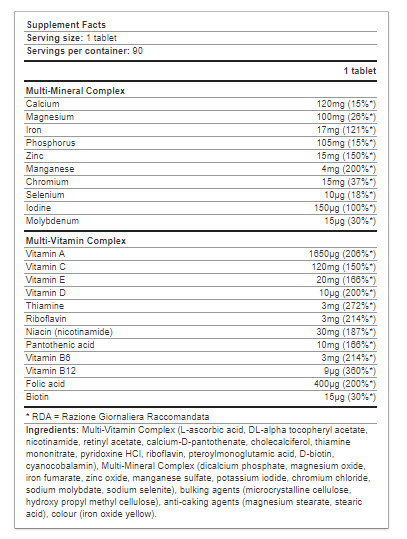 Supplement Facts
Serving size: 1 tablet
Servings per container: 90

| | 1 tablet |
|---|---|
| **Multi-Mineral Complex** | |
| Calcium | 120mg (15%*) |
| Magnesium | 100mg (26%*) |
| Iron | 17mg (121%*) |
| Phosphorus | 105mg (15%*) |
| Zinc | 15mg (150%*) |
| Manganese | 4mg (200%*) |
| Chromium | 15mg (37%*) |
| Selenium | 10μg (18%*) |
| Iodine | 150μg (100%*) |
| Molybdenum | 15μg (30%*) |
| **Multi-Vitamin Complex** | |
| Vitamin A | 1650μg (206%*) |
| Vitamin C | 120mg (150%*) |
| Vitamin E | 20mg (166%*) |
| Vitamin D | 10μg (200%*) |
| Thiamine | 3mg (272%*) |
| Riboflavin | 3mg (214%*) |
| Niacin (nicotinamide) | 30mg (187%*) |
| Pantothenic acid | 10mg (166%*) |
| Vitamin B6 | 3mg (214%*) |
| Vitamin B12 | 9μg (360%*) |
| Folic acid | 400μg (200%*) |
| Biotin | 15μg (30%*) |

* RDA = Razione Giornaliera Raccomandata

Ingredients: Multi-Vitamin Complex (L-ascorbic acid, DL-alpha tocopheryl acetate, nicotinamide, retinyl acetate, calcium-D-pantothenate, cholecalciferol, thiamine mononitrate, pyridoxine HCl, riboflavin, pteroylmonoglutamic acid, D-biotin, cyanocobalamin), Multi-Mineral Complex (dicalcium phosphate, magnesium oxide, iron fumarate, zinc oxide, manganese sulfate, potassium iodide, chromium chloride, sodium molybdate, sodium selenite), bulking agents (microcrystalline cellulose, hydroxy propyl methyl cellulose), anti-caking agents (magnesium stearate, stearic acid), colour (iron oxide yellow).